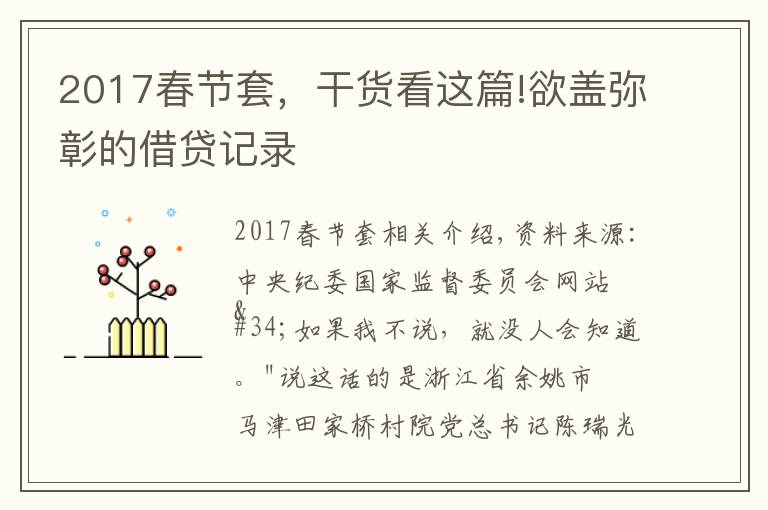 2017春节套，干货看这篇!欲盖弥彰的借贷记录

2017春节套相关介绍，资料来源：中央纪委国家监督委员会网站&#34;如果我不说，就没人会知道。"说这话的是浙江省余姚市马津田家桥村院党总书记陈瑞光